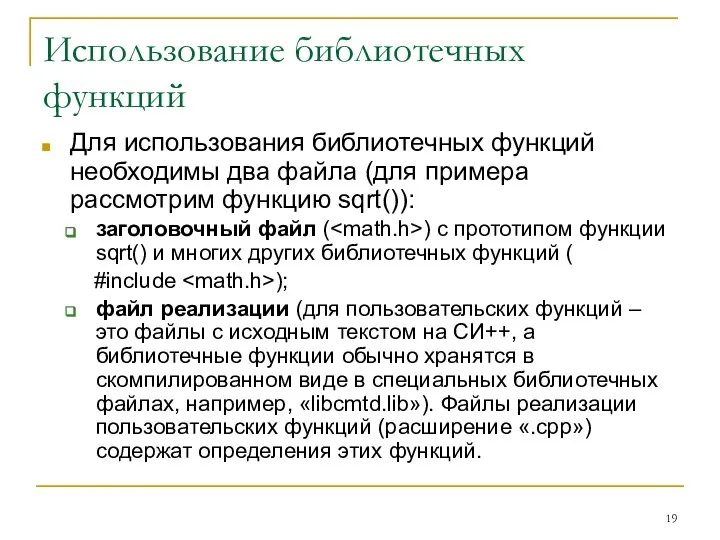 Использование библиотечных функций

Для использования библиотечных функций необходимы два файла (для примера рассмотрим функцию sqrt()):

заголовочный файл (<math.h>) с прототипом функции sqrt() и многих других библиотечных функций (
#include <math.h>);

файл реализации (для пользовательских функций – это файлы с исходным текстом на СИ++, а библиотечные функции обычно хранятся в скомпилированном виде в специальных библиотечных файлах, например, «libcmtd.lib»). Файлы реализации пользовательских функций (расширение «.cpp») содержат определения этих функций.

19